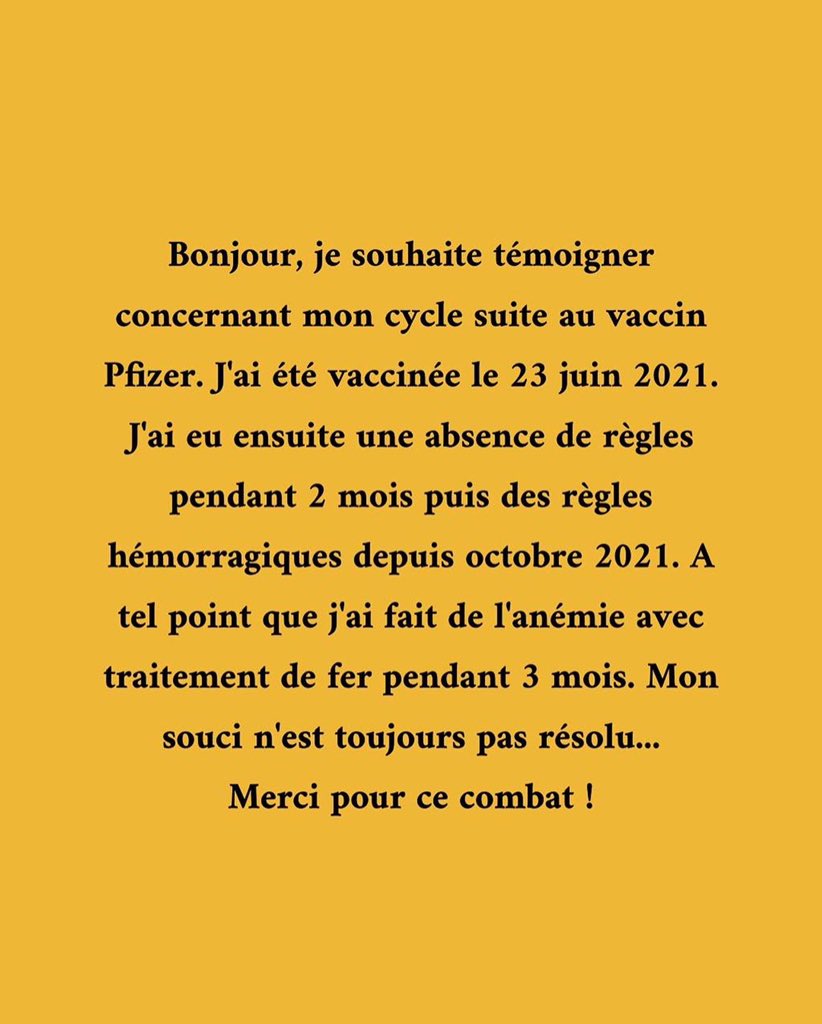 Bonjour, je souhaite témoigner concernant mon cycle suite au vaccin Pfizer. J'ai été vaccinée le 23 juin 2021. J'ai eu ensuite une absence de règles pendant 2 mois puis des règles hémorragiques depuis octobre 2021. A tel point que j'ai fait de l'anémie avec traitement de fer pendant 3 mois. Mon souci n'est toujours pas résolu... Merci pour ce combat !